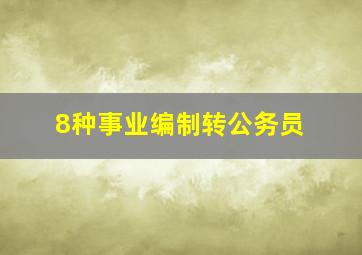 8种事业编制转公务员